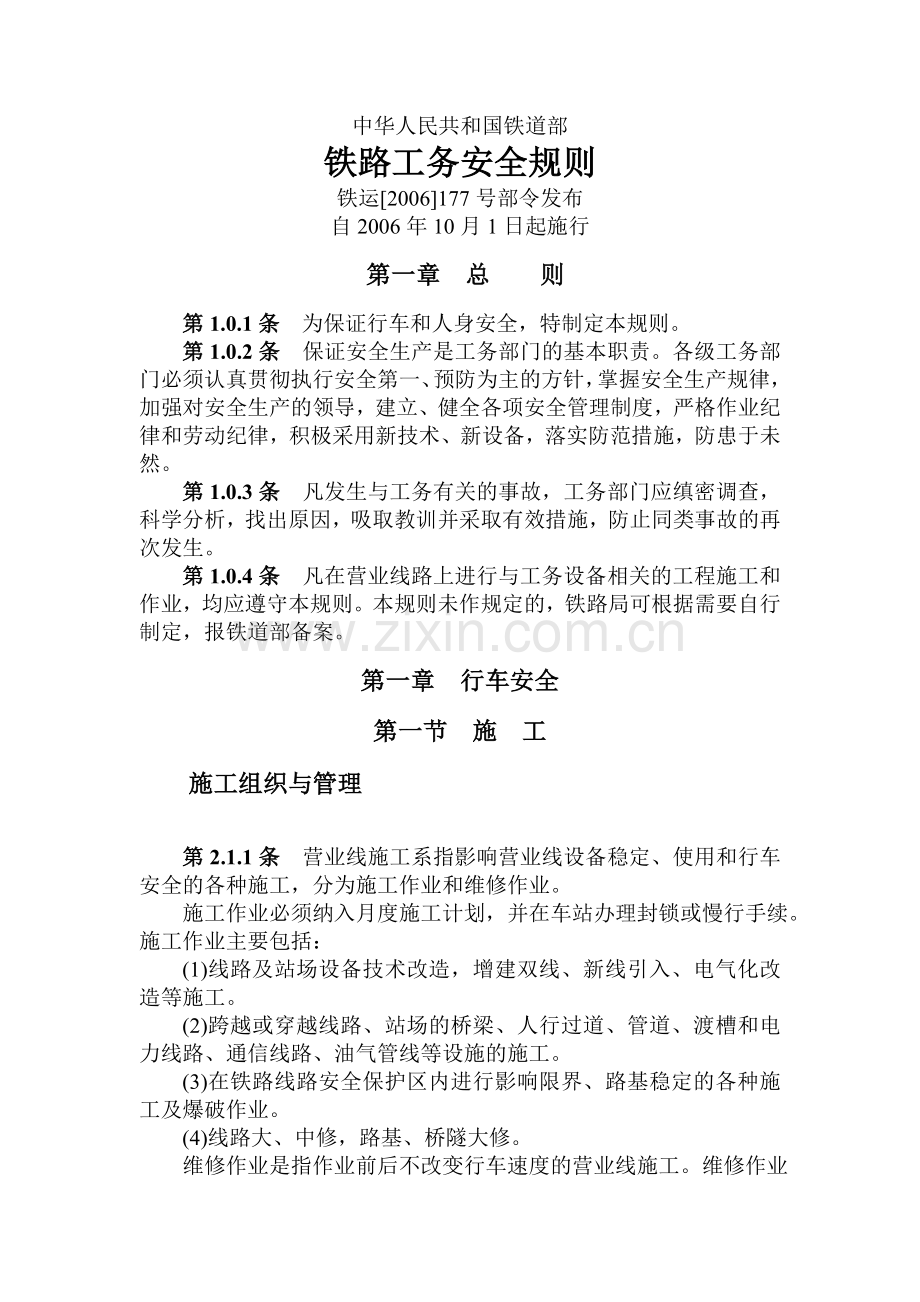 中华人民共和国铁道部

铁路工务安全规则

铁运[2006]177 号部令发布
自 2006 年 10 月 1 日起施行

第一章　总　　则

第 1.0.1 条　为保证行车和人身安全，特制定本规则。

第 1.0.2 条　保证安全生产是工务部门的基本职责。各级工务部门必须认真贯彻执行安全第一、预防为主的方针，掌握安全生产规律，加强对安全生产的领导，建立、健全各项安全管理制度，严格作业纪律和劳动纪律，积极采用新技术、新设备，落实防范措施，防患于未然。

第 1.0.3 条　凡发生与工务有关的事故，工务部门应缜密调查，科学分析，找出原因，吸取教训并采取有效措施，防止同类事故的再次发生。

第 1.0.4 条　凡在营业线路上进行与工务设备相关的工程施工和作业，均应遵守本规则。本规则未作规定的，铁路局可根据需要自行制定，报铁道部备案。

www.zixin.com.cn

第一章　行车安全

第一节　施　工

施工组织与管理

第 2.1.1 条　营业线施工系指影响营业线设备稳定、使用和行车安全的各种施工，分为施工作业和维修作业。

施工作业必须纳入月度施工计划，并在车站办理封锁或慢行手续。施工作业主要包括：

(1)线路及站场设备技术改造，增建双线、新线引入、电气化改造等施工。

(2)跨越或穿越线路、站场的桥梁、人行过道、管道、渡槽和电力线路、通信线路、油气管线等设施的施工。

(3)在铁路线路安全保护区内进行影响限界、路基稳定的各种施工及爆破作业。

(4)线路大、中修，路基、桥隧大修。

维修作业是指作业前后不改变行车速度的营业线施工。维修作业